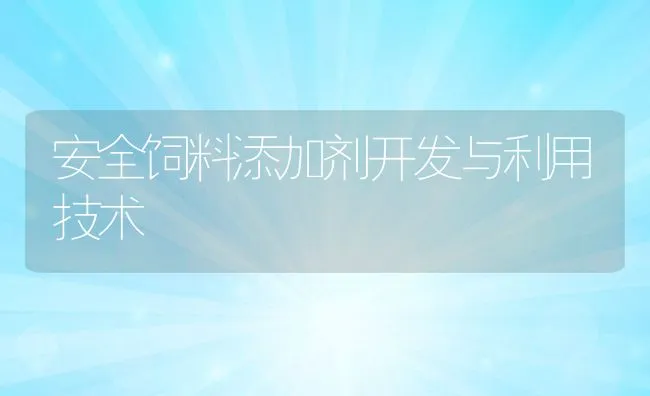 安全饲料添加剂开发与利用技术